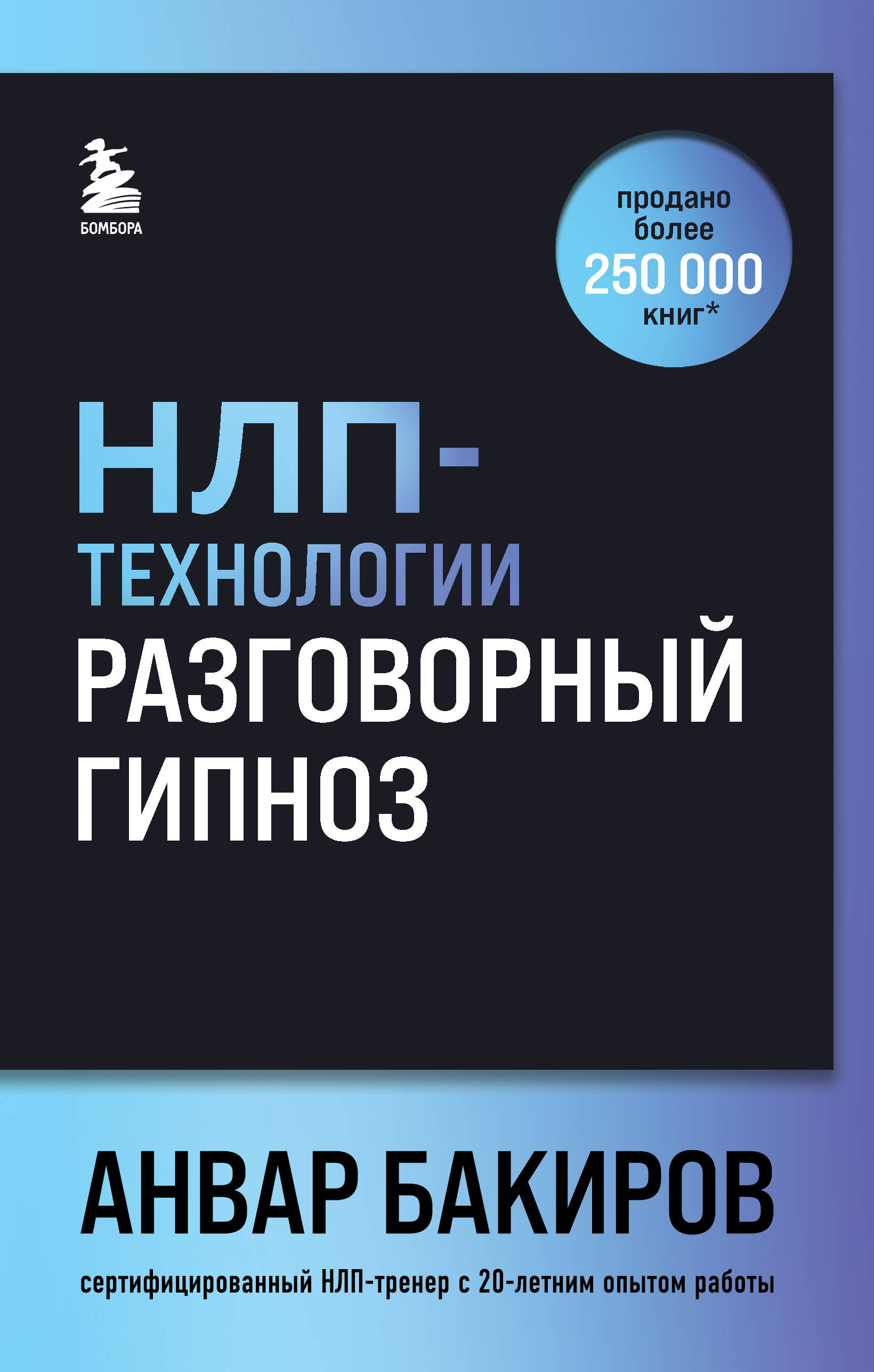 БОМБОРА

продано более 250 000 книг*

НЛП-ТЕХНОЛОГИИ
РАЗГОВОРНЫЙ ГИПНОЗ

АНВАР БАКИРОВ

сертифицированный НЛП-тренер с 20-летним опытом работы